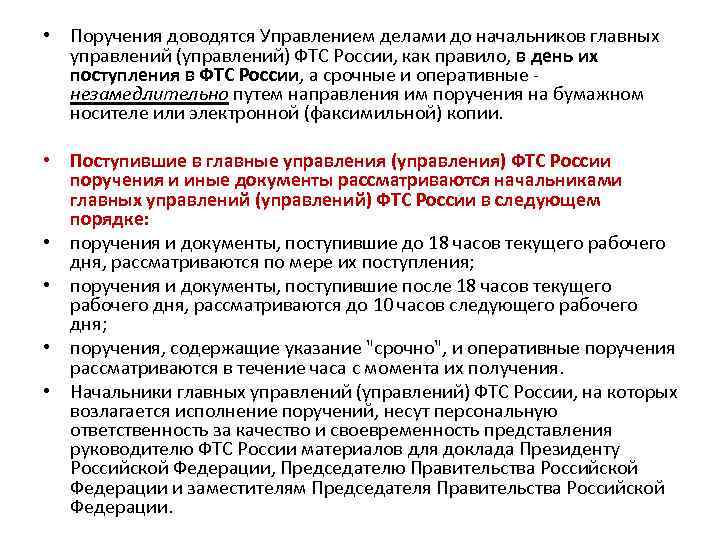 • Поручения доводятся Управлением делами до начальников главных управлений (управлений) ФТС России, как правило, в день их поступления в ФТС России, а срочные и оперативные - незамедлительно путем направления им поручения на бумажном носителе или электронной (факсимильной) копии.

• Поступившие в главные управления (управления) ФТС России поручения и иные документы рассматриваются начальниками главных управлений (управлений) ФТС России в следующем порядке:

• поручения и документы, поступившие до 18 часов текущего рабочего дня, рассматриваются по мере их поступления;

• поручения и документы, поступившие после 18 часов текущего рабочего дня, рассматриваются до 10 часов следующего рабочего дня;

• поручения, содержащие указание "срочно", и оперативные поручения рассматриваются в течение часа с момента их получения.

• Начальники главных управлений (управлений) ФТС России, на которых возлагается исполнение поручений, несут персональную ответственность за качество и своевременность представления руководителю ФТС России материалов для доклада Президенту Российской Федерации, Председателю Правительства Российской Федерации и заместителям Председателя Правительства Российской Федерации.